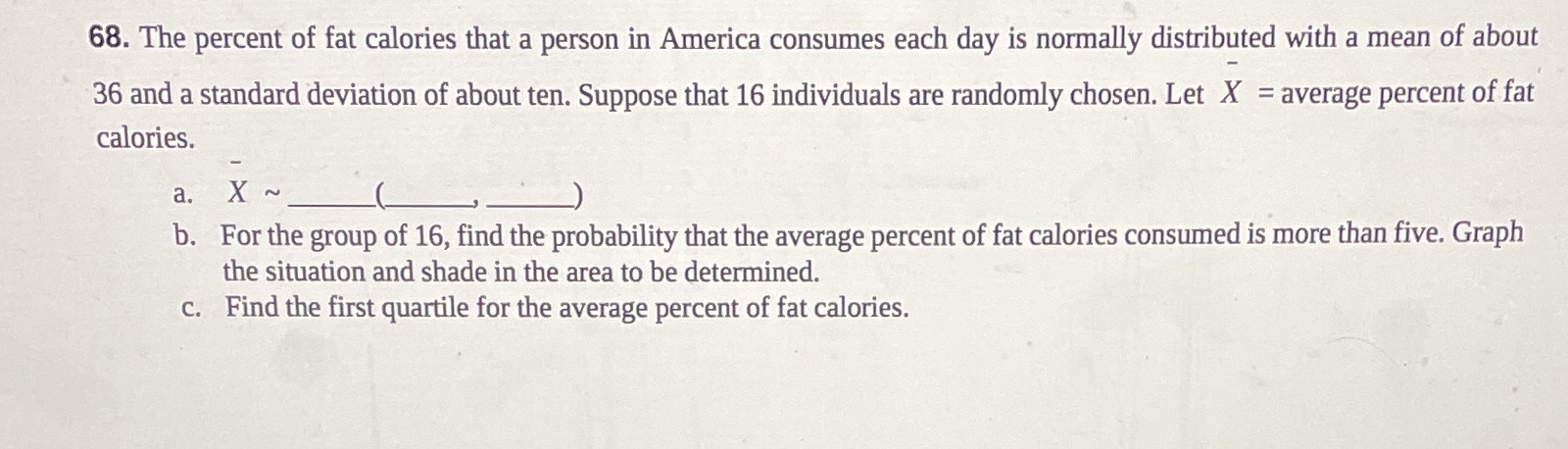 68. The percent of fat calories that a person in America consumes each day is normally distributed with a mean of about 36 and a standard deviation of about ten. Suppose that 16 individuals are randomly chosen. Let $\bar{X}$ = average percent of fat calories.

a. $\bar{X}$ ~ ____(____, ____)
b. For the group of 16, find the probability that the average percent of fat calories consumed is more than five. Graph the situation and shade in the area to be determined.
c. Find the first quartile for the average percent of fat calories.